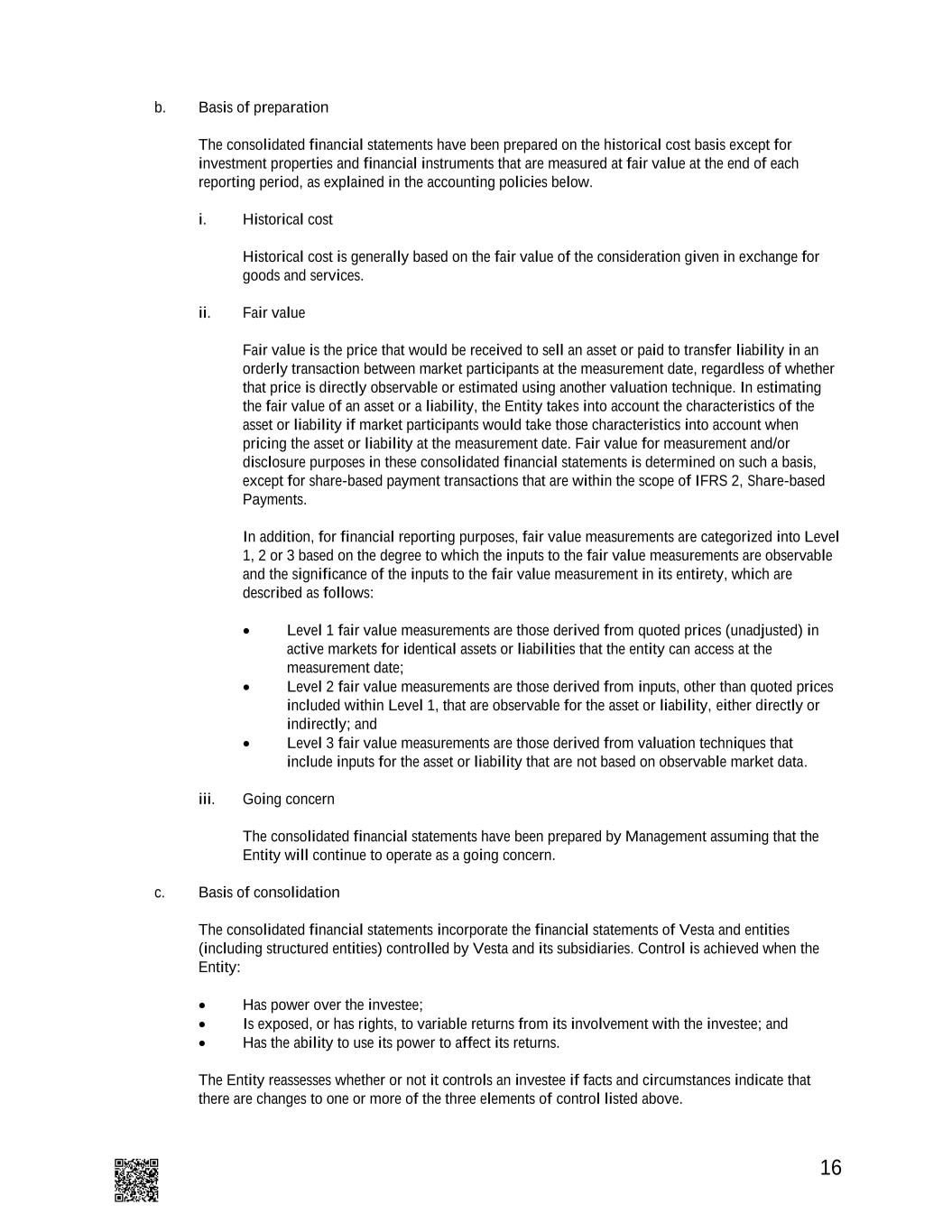 b. Basis of preparation

The consolidated financial statements have been prepared on the historical cost basis except for investment properties and financial instruments that are measured at fair value at the end of each reporting period, as explained in the accounting policies below.

i. Historical cost

Historical cost is generally based on the fair value of the consideration given in exchange for goods and services.

ii. Fair value

Fair value is the price that would be received to sell an asset or paid to transfer liability in an orderly transaction between market participants at the measurement date, regardless of whether that price is directly observable or estimated using another valuation technique. In estimating the fair value of an asset or a liability, the Entity takes into account the characteristics of the asset or liability if market participants would take those characteristics into account when pricing the asset or liability at the measurement date. Fair value for measurement and/or disclosure purposes in these consolidated financial statements is determined on such a basis, except for share-based payment transactions that are within the scope of IFRS 2, Share-based Payments.

In addition, for financial reporting purposes, fair value measurements are categorized into Level 1, 2 or 3 based on the degree to which the inputs to the fair value measurements are observable and the significance of the inputs to the fair value measurement in its entirety, which are described as follows:

• Level 1 fair value measurements are those derived from quoted prices (unadjusted) in active markets for identical assets or liabilities that the entity can access at the measurement date;
• Level 2 fair value measurements are those derived from inputs, other than quoted prices included within Level 1, that are observable for the asset or liability, either directly or indirectly; and
• Level 3 fair value measurements are those derived from valuation techniques that include inputs for the asset or liability that are not based on observable market data.

iii. Going concern

The consolidated financial statements have been prepared by Management assuming that the Entity will continue to operate as a going concern.

c. Basis of consolidation

The consolidated financial statements incorporate the financial statements of Vesta and entities (including structured entities) controlled by Vesta and its subsidiaries. Control is achieved when the Entity:

• Has power over the investee;
• Is exposed, or has rights, to variable returns from its involvement with the investee; and
• Has the ability to use its power to affect its returns.

The Entity reassesses whether or not it controls an investee if facts and circumstances indicate that there are changes to one or more of the three elements of control listed above.

16